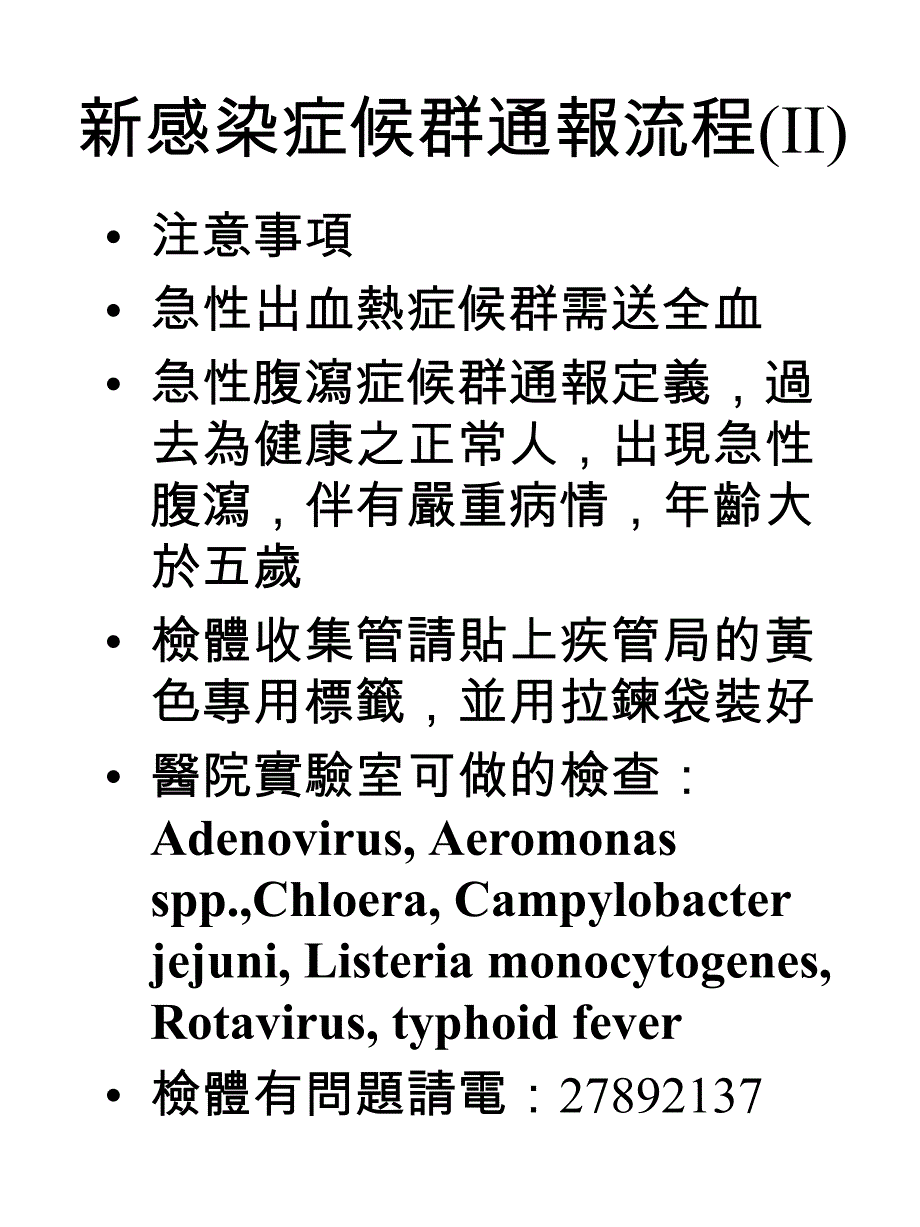 新感染症候群通報流程(II)

• 注意事項
• 急性出血熱症候群需送全血
• 急性腹瀉症候群通報定義，過去為健康之正常人，出現急性腹瀉，伴有嚴重病情，年齡大於五歲
• 檢體收集管請貼上疾管局的黃色專用標籤，並用拉鍊袋裝好
• 醫院實驗室可做的檢查：Adenovirus, Aeromonas spp.,Chloera, Campylobacter jejuni, Listeria monocytogenes, Rotavirus, typhoid fever
• 檢體有問題請電：27892137